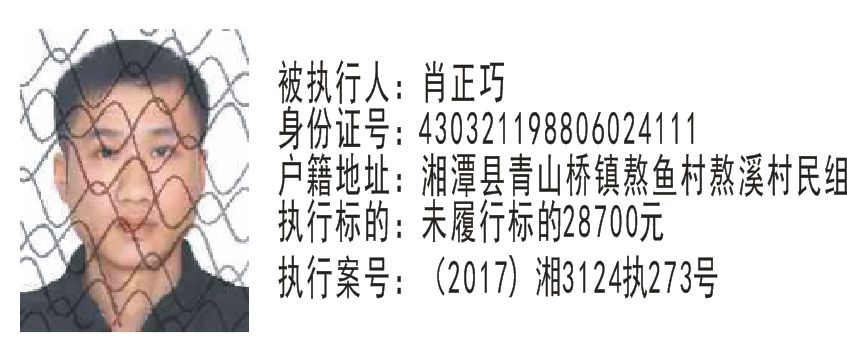 被执行人：肖正巧
身份证号：430321198806024111
户籍地址：湘潭县青山桥镇熬鱼村熬溪村民组
执行标的：未履行标的28700元
执行案号：（2017）湘3124执273号